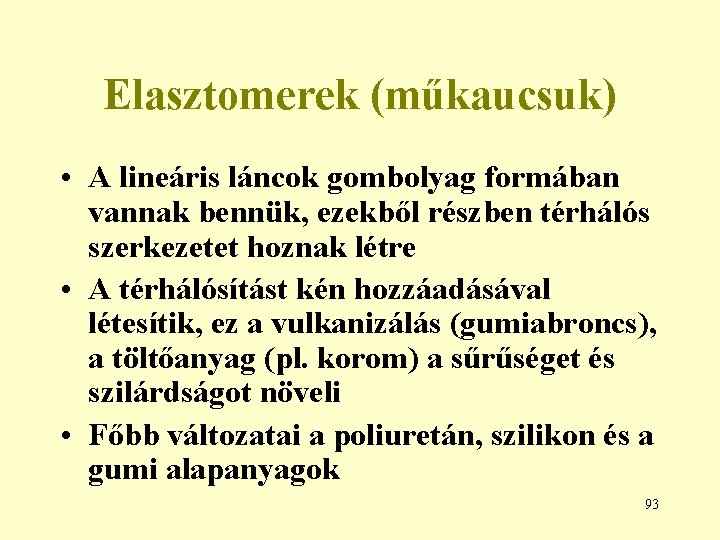 Elasztomerek (műkaucsuk)

• A lineáris láncok gombolyag formában vannak bennük, ezekből részben térhálós szerkezetet hoznak létre

• A térhálósítást kén hozzáadásával létesítik, ez a vulkanizálás (gumiabroncs), a töltőanyag (pl. korom) a sűrűséget és szilárdságot növeli

• Főbb változatai a poliuretán, szilikon és a gumi alapanyagok

93